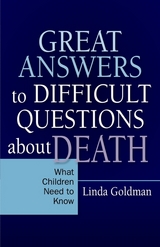 GREAT ANSWERS to DIFFICULT QUESTIONS about DEATH

What Children Need to Know

Linda Goldman